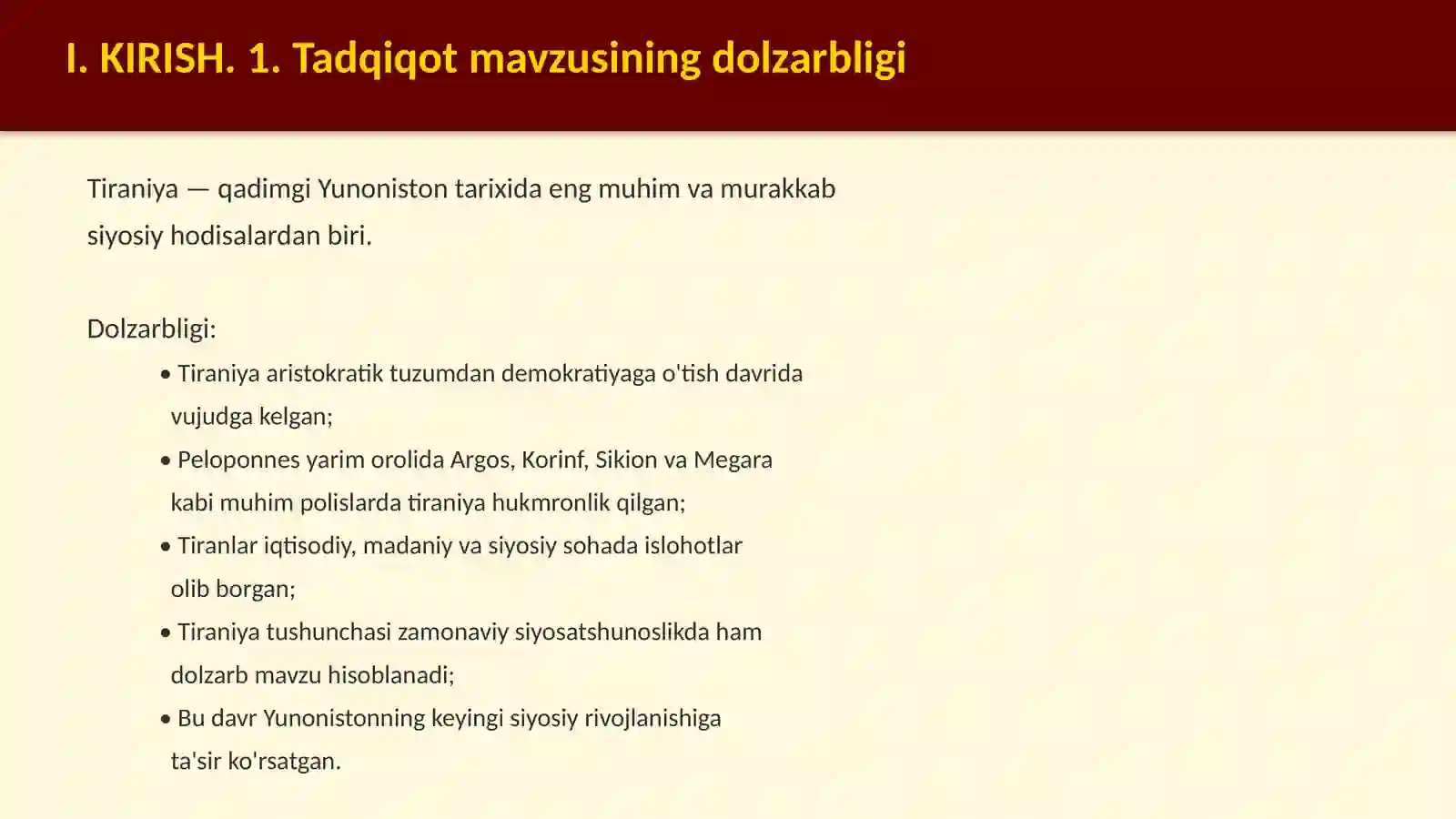 I. KIRISH. 1. Tadqiqot mavzusining dolzarbligi

Tiraniya — qadimgi Yunoniston tarixida eng muhim va murakkab siyosiy hodisalardan biri.

Dolzarbligi:

• Tiraniya aristokratik tuzumdan demokratiyaga o'tish davrida vujudga kelgan;
• Peloponnes yarim orolida Argos, Korinf, Sikion va Megara kabi muhim polislarda tiraniya hukmronlik qilgan;
• Tiranlar iqtisodiy, madaniy va siyosiy sohada islohotlar olib borgan;
• Tiraniya tushunchasi zamonaviy siyosatshunoslikda ham dolzarb mavzu hisoblanadi;
• Bu davr Yunonistonning keyingi siyosiy rivojlanishiga ta'sir ko'rsatgan.